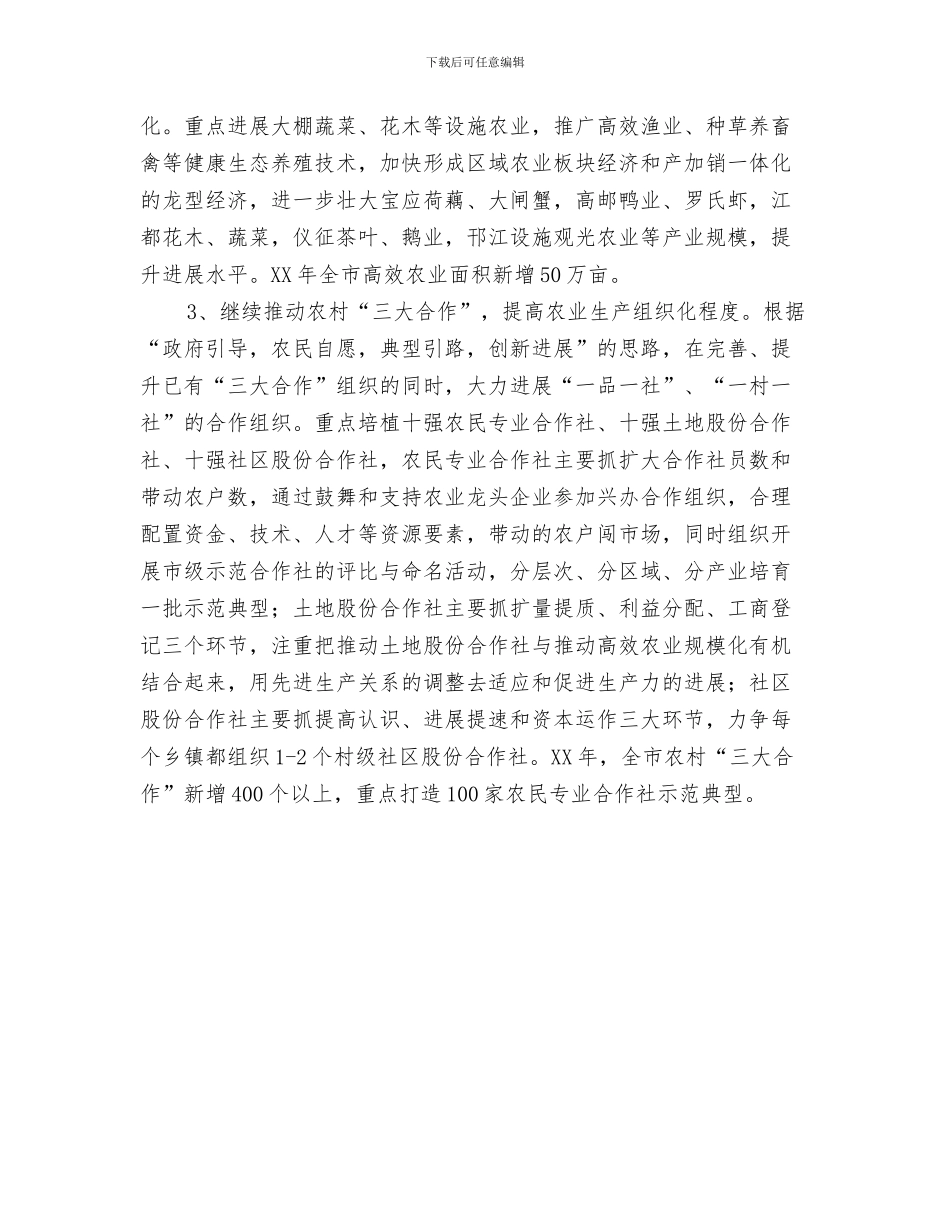 下载后可任意编辑

化。重点进展大棚蔬菜、花木等设施农业，推广高效渔业、种草养畜禽等健康生态养殖技术，加快形成区域农业板块经济和产加销一体化的龙型经济，进一步壮大宝应荷藕、大闸蟹，高邮鸭业、罗氏虾，江都花木、蔬菜，仪征茶叶、鹅业，邗江设施观光农业等产业规模，提升进展水平。XX年全市高效农业面积新增50万亩。

3、继续推动农村“三大合作”，提高农业生产组织化程度。根据“政府引导，农民自愿，典型引路，创新进展”的思路，在完善、提升已有“三大合作”组织的同时，大力进展“一品一社”、“一村一社”的合作组织。重点培植十强农民专业合作社、十强土地股份合作社、十强社区股份合作社，农民专业合作社主要抓扩大合作社员数和带动农户数，通过鼓舞和支持农业龙头企业参加兴办合作组织，合理配置资金、技术、人才等资源要素，带动的农户闯市场，同时组织开展市级示范合作社的评比与命名活动，分层次、分区域、分产业培育一批示范典型；土地股份合作社主要抓扩量提质、利益分配、工商登记三个环节，注重把推动土地股份合作社与推动高效农业规模化有机结合起来，用先进生产关系的调整去适应和促进生产力的进展；社区股份合作社主要抓提高认识、进展提速和资本运作三大环节，力争每个乡镇都组织1-2个村级社区股份合作社。XX年，全市农村“三大合作”新增400个以上，重点打造100家农民专业合作社示范典型。